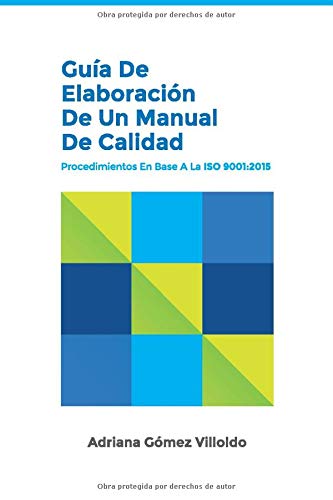 Obra protegida por derechos de autor

Guía De Elaboración De Un Manual De Calidad

Procedimientos En Base A La ISO 9001:2015

Adriana Gómez Villoldo

Obra protegida por derechos de autor